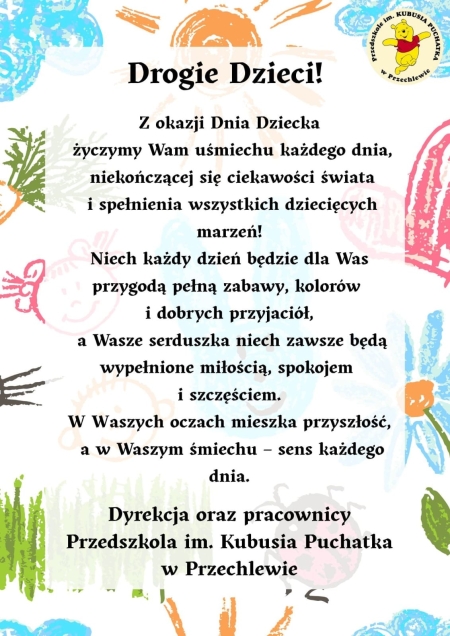 Przedszkole im. KUBUSIA PUCHATKA w Przechlewie

Drogie Dzieci!

Z okazji Dnia Dziecka życzymy Wam uśmiechu każdego dnia, niekończącej się ciekawości świata i spełnienia wszystkich dziecięcych marzeń!
Niech każdy dzień będzie dla Was przygodą pełną zabawy, kolorów i dobrych przyjaciół, a Wasze serduszka niech zawsze będą wypełnione miłością, spokojem i szczęściem.
W Waszych oczach mieszka przyszłość, a w Waszym śmiechu – sens każdego dnia.

Dyrekcja oraz pracownicy
Przedszkola im. Kubusia Puchatka
w Przechlewie